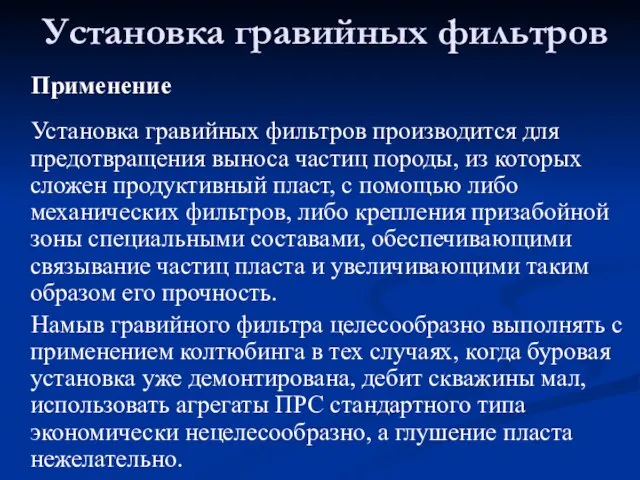 Установка гравийных фильтров

Применение

Установка гравийных фильтров производится для предотвращения выноса частиц породы, из которых сложен продуктивный пласт, с помощью либо механических фильтров, либо крепления призабойной зоны специальными составами, обеспечивающими связывание частиц пласта и увеличивающими таким образом его прочность.

Намыв гравийного фильтра целесообразно выполнять с применением колтюбинга в тех случаях, когда буровая установка уже демонтирована, дебит скважины мал, использовать агрегаты ПРС стандартного типа экономически нецелесообразно, а глушение пласта нежелательно.